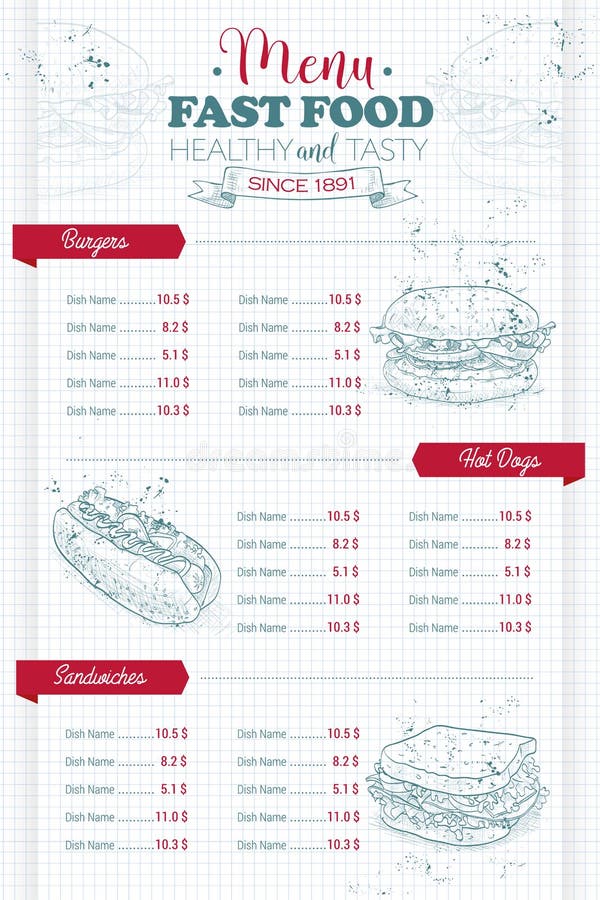 Menu
FAST FOOD
HEALTHY and TASTY
SINCE 1891

Burgers

Dish Name ..........10.5 $
Dish Name .......... 8.2 $
Dish Name .......... 5.1 $
Dish Name ..........11.0 $
Dish Name ..........10.3 $

Dish Name ..........10.5 $
Dish Name .......... 8.2 $
Dish Name .......... 5.1 $
Dish Name ..........11.0 $
Dish Name ..........10.3 $

Hot Dogs

Dish Name ..........10.5 $
Dish Name .......... 8.2 $
Dish Name .......... 5.1 $
Dish Name ..........11.0 $
Dish Name ..........10.3 $

Dish Name ..........10.5 $
Dish Name .......... 8.2 $
Dish Name .......... 5.1 $
Dish Name ..........11.0 $
Dish Name ..........10.3 $

Sandwiches

Dish Name ..........10.5 $
Dish Name .......... 8.2 $
Dish Name .......... 5.1 $
Dish Name ..........11.0 $
Dish Name ..........10.3 $

Dish Name ..........10.5 $
Dish Name .......... 8.2 $
Dish Name .......... 5.1 $
Dish Name ..........11.0 $
Dish Name ..........10.3 $